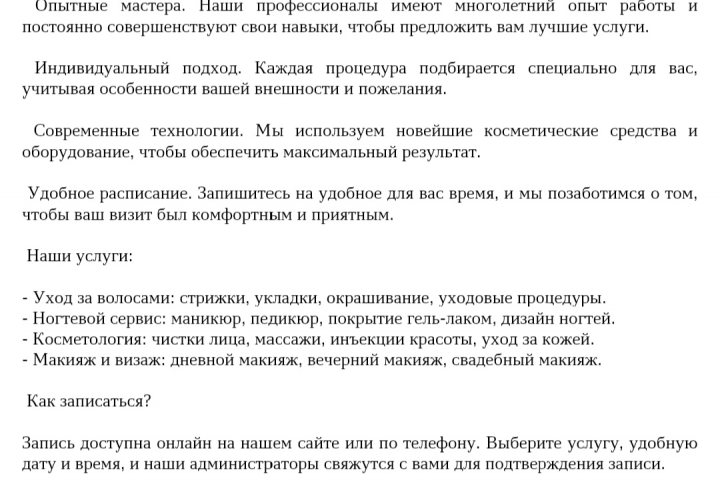 Опытные мастера. Наши профессионалы имеют многолетний опыт работы и постоянно совершенствуют свои навыки, чтобы предложить вам лучшие услуги.

Индивидуальный подход. Каждая процедура подбирается специально для вас, учитывая особенности вашей внешности и пожелания.

Современные технологии. Мы используем новейшие косметические средства и оборудование, чтобы обеспечить максимальный результат.

Удобное расписание. Запишитесь на удобное для вас время, и мы позаботимся о том, чтобы ваш визит был комфортным и приятным.

Наши услуги:

- Уход за волосами: стрижки, укладки, окрашивание, уходовые процедуры.
- Ногтевой сервис: маникюр, педикюр, покрытие гель-лаком, дизайн ногтей.
- Косметология: чистки лица, массажи, инъекции красоты, уход за кожей.
- Макияж и визаж: дневной макияж, вечерний макияж, свадебный макияж.

Как записаться?

Запись доступна онлайн на нашем сайте или по телефону. Выберите услугу, удобную дату и время, и наши администраторы свяжутся с вами для подтверждения записи.